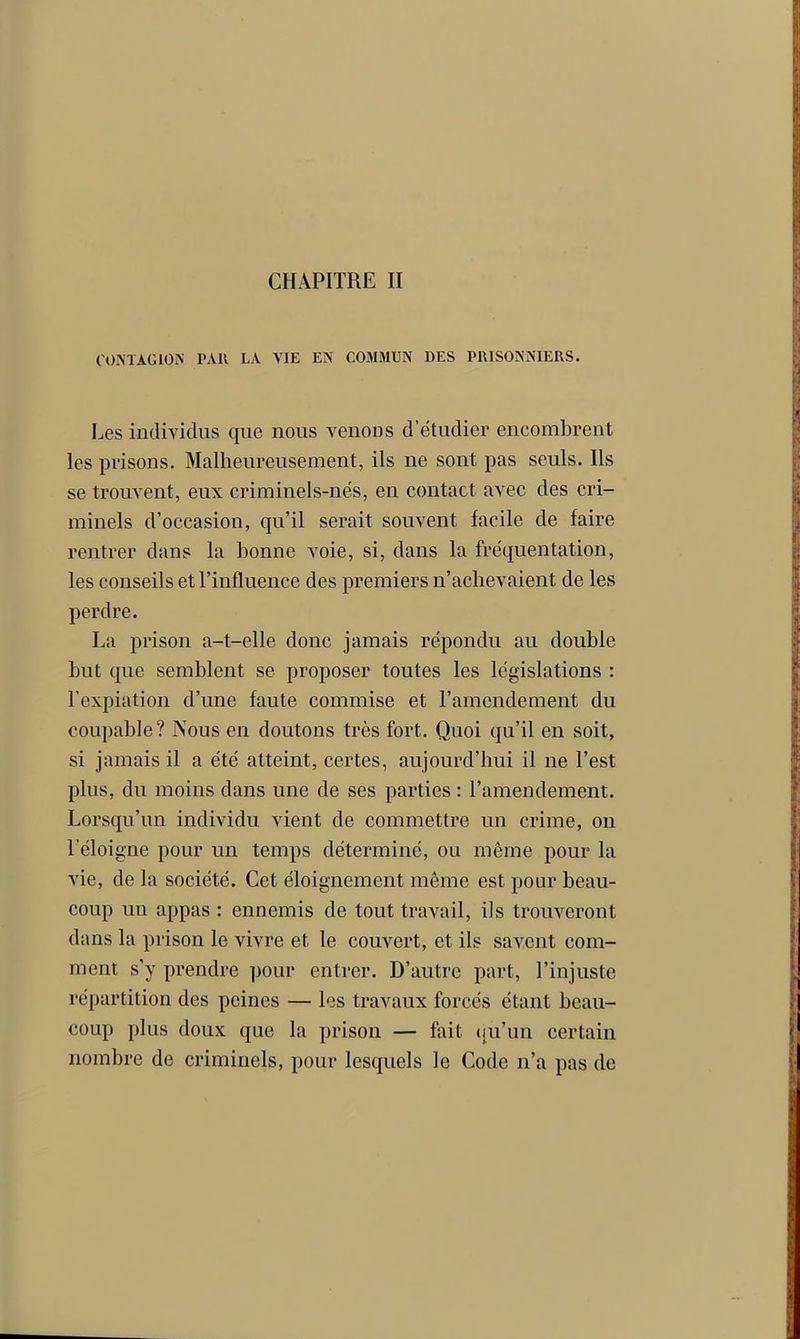 CHAPITRE II

CONTAGION PAR LA VIE EN COMMUN DES PRISONNIERS.

Les individus que nous venons d'étudier encombrent les prisons. Malheureusement, ils ne sont pas seuls. Ils se trouvent, eux criminels-nés, en contact avec des criminels d'occasion, qu'il serait souvent facile de faire rentrer dans la bonne voie, si, dans la fréquentation, les conseils et l'influence des premiers n'achevaient de les perdre.

La prison a-t-elle donc jamais répondu au double but que semblent se proposer toutes les législations : l'expiation d'une faute commise et l'amendement du coupable? Nous en doutons très fort. Quoi qu'il en soit, si jamais il a été atteint, certes, aujourd'hui il ne l'est plus, du moins dans une de ses parties : l'amendement. Lorsqu'un individu vient de commettre un crime, on l'éloigne pour un temps déterminé, ou même pour la vie, de la société. Cet éloignement même est pour beaucoup un appas : ennemis de tout travail, ils trouveront dans la prison le vivre et le couvert, et ils savent comment s'y prendre pour entrer. D'autre part, l'injuste répartition des peines — les travaux forcés étant beaucoup plus doux que la prison — fait qu'un certain nombre de criminels, pour lesquels le Code n'a pas de